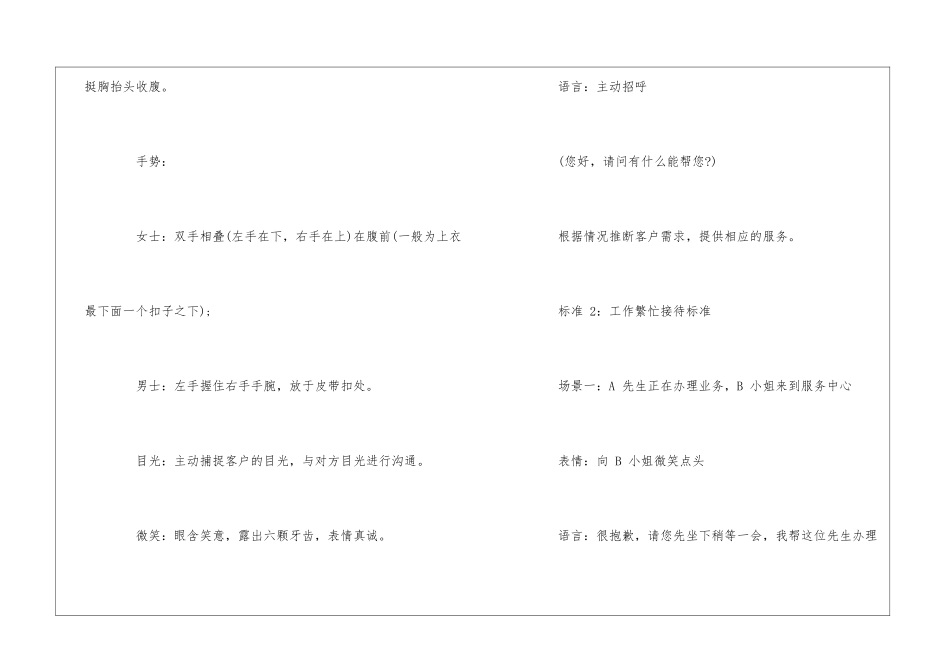 挺胸抬头收腹。

手势:

女士:双手相叠(左手在下，右手在上)在腹前(一般为上衣最下面一个扣子之下);

男士:左手握住右手手腕，放于皮带扣处。

目光:主动捕捉客户的目光，与对方目光进行沟通。

微笑:眼含笑意，露出六颗牙齿，表情真诚。

语言:主动招呼

(您好，请问有什么能帮您?)

根据情况推断客户需求，提供相应的服务。

标准2:工作繁忙接待标准

场景一:A先生正在办理业务，B小姐来到服务中心

表情:向B小姐微笑点头

语言:很抱歉，请您先坐下稍等一会，我帮这位先生办理